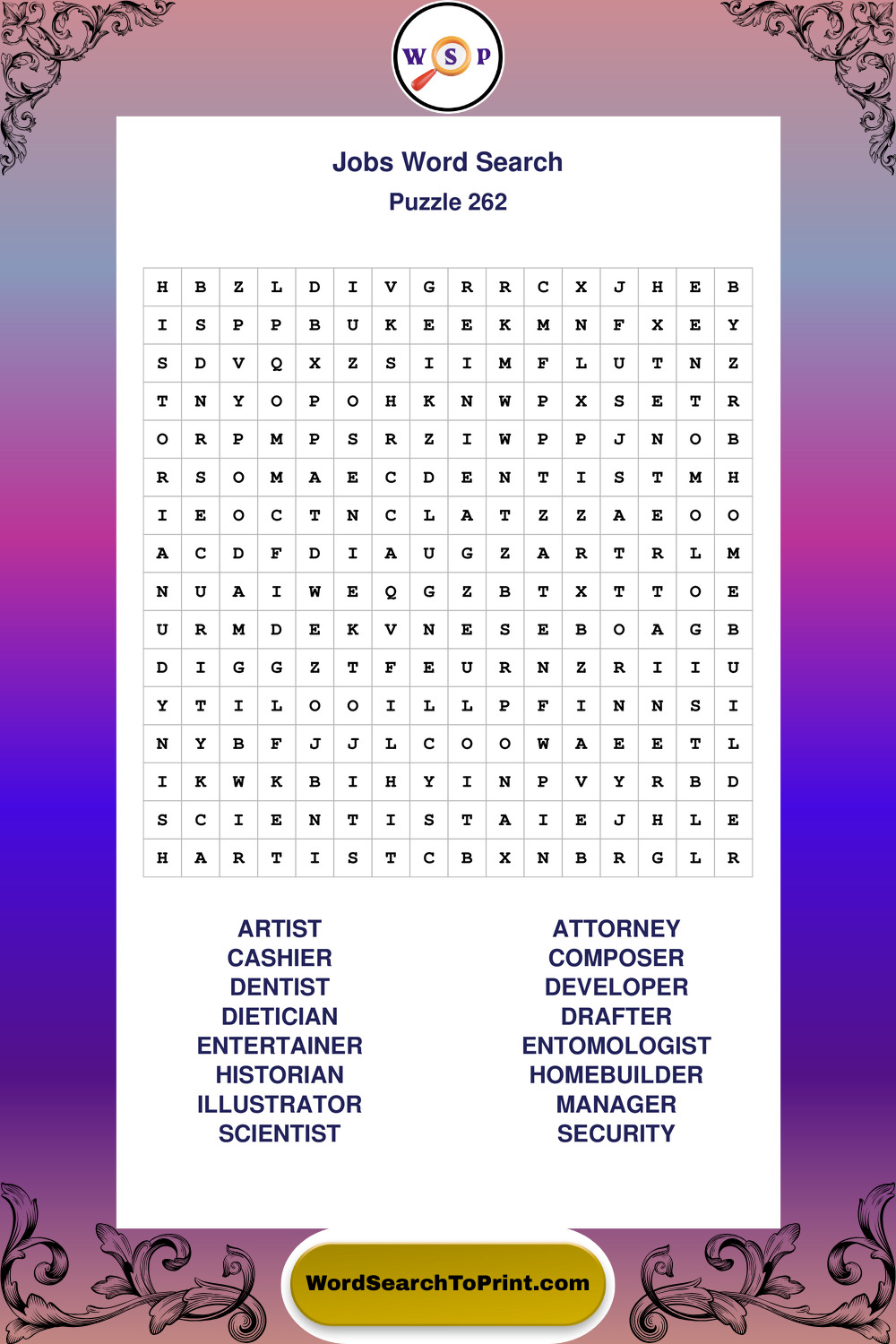 W S P

Jobs Word Search

Puzzle 262

| H | B | Z | L | D | I | V | G | R | R | C | X | J | H | E | B |
|---|---|---|---|---|---|---|---|---|---|---|---|---|---|---|---|
| I | S | P | P | B | U | K | E | E | K | M | N | F | X | E | Y |
| S | D | V | Q | X | Z | S | I | I | M | F | L | U | T | N | Z |
| T | N | Y | O | P | O | H | K | N | W | P | X | S | E | T | R |
| O | R | P | M | P | S | R | Z | I | W | P | P | J | N | O | B |
| R | S | O | M | A | E | C | D | E | N | T | I | S | T | M | H |
| I | E | O | C | T | N | C | L | A | T | Z | Z | A | E | O | O |
| A | C | D | F | D | I | A | U | G | Z | A | R | T | R | L | M |
| N | U | A | I | W | E | Q | G | Z | B | T | X | T | T | O | E |
| U | R | M | D | E | K | V | N | E | S | E | B | O | A | G | B |
| D | I | G | G | Z | T | F | E | U | R | N | Z | R | I | I | U |
| Y | T | I | L | O | O | I | L | L | P | F | I | N | N | S | I |
| N | Y | B | F | J | J | L | C | O | O | W | A | E | E | T | L |
| I | K | W | K | B | I | H | Y | I | N | P | V | Y | R | B | D |
| S | C | I | E | N | T | I | S | T | A | I | E | J | H | L | E |
| H | A | R | T | I | S | T | C | B | X | N | B | R | G | L | R |

ARTIST
CASHIER
DENTIST
DIETICIAN
ENTERTAINER
HISTORIAN
ILLUSTRATOR
SCIENTIST

ATTORNEY
COMPOSER
DEVELOPER
DRAFTER
ENTOMOLOGIST
HOMEBUILDER
MANAGER
SECURITY

WordSearchToPrint.com